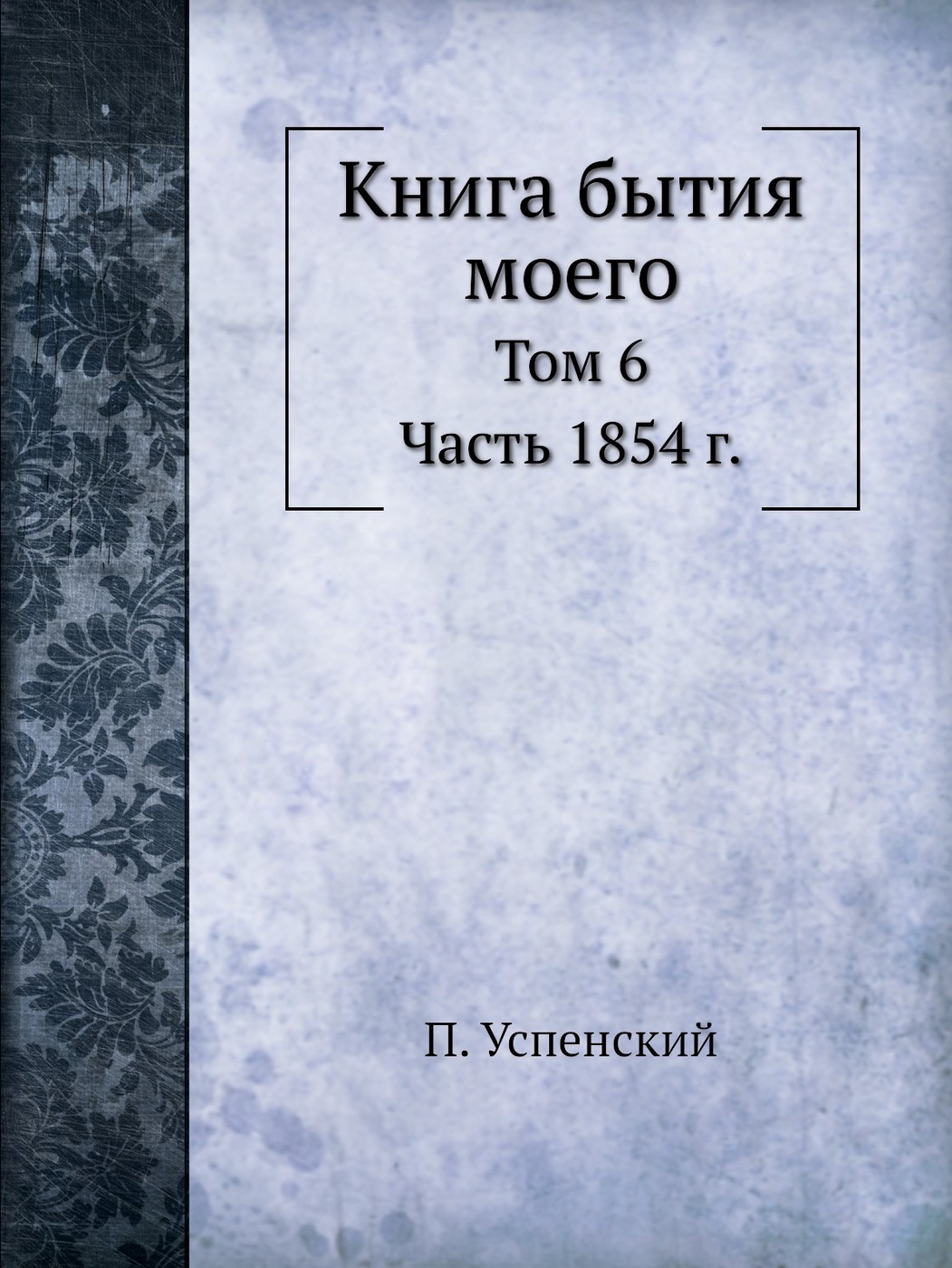 Книга бытия моего

Том 6

Часть 1854 г.

П. Успенский